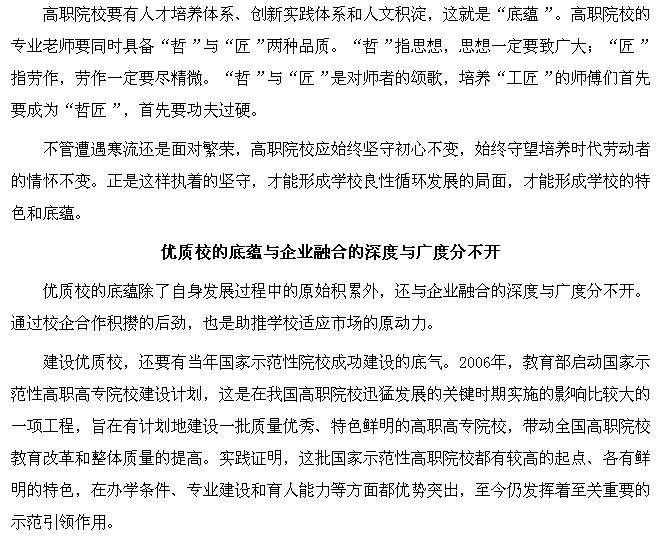 高职院校要有人才培养体系、创新实践体系和人文积淀，这就是“底蕴”。高职院校的专业老师要同时具备“哲”与“匠”两种品质。“哲”指思想，思想一定要致广大；“匠”指劳作，劳作一定要尽精微。“哲”与“匠”是对师者的颂歌，培养“工匠”的师傅们首先要成为“哲匠”，首先要功夫过硬。

不管遭遇寒流还是面对繁荣，高职院校应始终坚守初心不变，始终守望培养时代劳动者的情怀不变。正是这样执着的坚守，才能形成学校良性循环发展的局面，才能形成学校的特色和底蕴。

优质校的底蕴与企业融合的深度与广度分不开

优质校的底蕴除了自身发展过程中的原始积累外，还与企业融合的深度与广度分不开。通过校企合作积攒的后劲，也是助推学校适应市场的原动力。

建设优质校，还要有当年国家示范性院校成功建设的底气。2006年，教育部启动国家示范性高职高专院校建设计划，这是在我国高职院校迅猛发展的关键时期实施的影响比较大的一项工程，旨在有计划地建设一批质量优秀、特色鲜明的高职高专院校，带动全国高职院校教育改革和整体质量的提高。实践证明，这批国家示范性高职院校都有较高的起点、各有鲜明的特色，在办学条件、专业建设和育人能力等方面都优势突出，至今仍发挥着至关重要的示范引领作用。